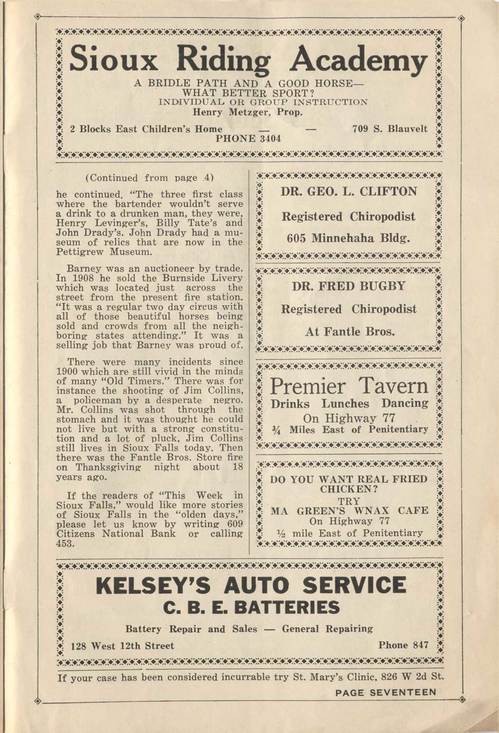 Sioux Riding Academy

A BRIDLE PATH AND A GOOD HORSE— WHAT BETTER SPORT?
INDIVIDUAL OR GROUP INSTRUCTION
Henry Metzger, Prop.

2 Blocks East Children's Home — — 709 S. Blauvelt
PHONE 3404

(Continued from page 4)

he continued, "The three first class where the bartender wouldn't serve a drink to a drunken man, they were, Henry Levinger's, Billy Tate's and John Drady's. John Drady had a museum of relics that are now in the Pettigrew Museum.

Barney was an auctioneer by trade. In 1908 he sold the Burnside Livery which was located just across the street from the present fire station. "It was a regular two day circus with all of those beautiful horses being sold and crowds from all the neighboring states attending." It was a selling job that Barney was proud of.

There were many incidents since 1900 which are still vivid in the minds of many "Old Timers." There was for instance the shooting of Jim Collins, a policeman by a desperate negro. Mr. Collins was shot through the stomach and it was thought he could not live but with a strong constitution and a lot of pluck, Jim Collins still lives in Sioux Falls today. Then there was the Fantle Bros. Store fire on Thanksgiving night about 18 years ago.

If the readers of "This Week in Sioux Falls," would like more stories of Sioux Falls in the "olden days," please let us know by writing 609 Citizens National Bank or calling 453.

DR. GEO. L. CLIFTON
Registered Chiropodist
605 Minnehaha Bldg.

DR. FRED BUGBY
Registered Chiropodist
At Fantle Bros.

Premier Tavern
Drinks Lunches Dancing
On Highway 77
¾ Miles East of Penitentiary

DO YOU WANT REAL FRIED CHICKEN?
TRY
MA GREEN'S WNAX CAFE
On Highway 77
½ mile East of Penitentiary

KELSEY'S AUTO SERVICE
C. B. E. BATTERIES
Battery Repair and Sales — General Repairing
128 West 12th Street Phone 847

If your case has been considered incurrable try St. Mary's Clinic, 826 W 2d St.

PAGE SEVENTEEN